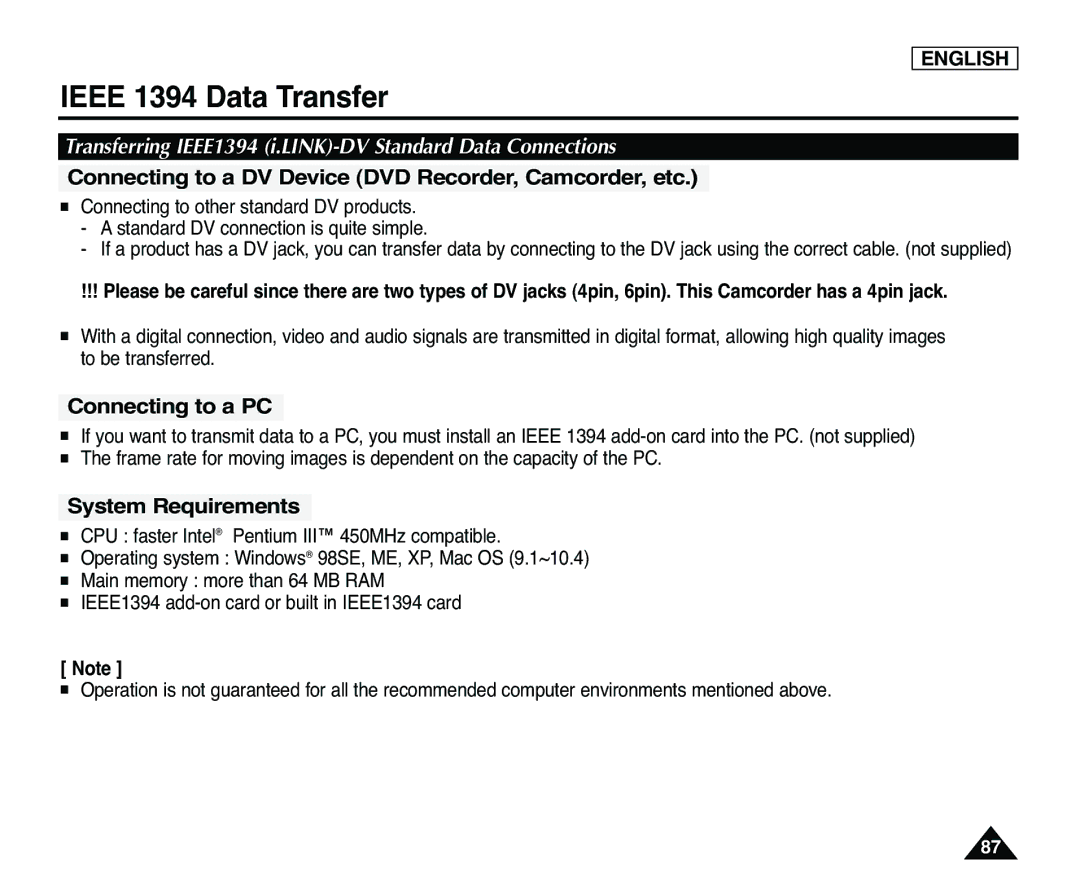 ENGLISH

IEEE 1394 Data Transfer

Transferring IEEE1394 (i.LINK)-DV Standard Data Connections

Connecting to a DV Device (DVD Recorder, Camcorder, etc.)

■ Connecting to other standard DV products.
- A standard DV connection is quite simple.
- If a product has a DV jack, you can transfer data by connecting to the DV jack using the correct cable. (not supplied)

!!! Please be careful since there are two types of DV jacks (4pin, 6pin). This Camcorder has a 4pin jack.

■ With a digital connection, video and audio signals are transmitted in digital format, allowing high quality images to be transferred.

Connecting to a PC

■ If you want to transmit data to a PC, you must install an IEEE 1394 add-on card into the PC. (not supplied)
■ The frame rate for moving images is dependent on the capacity of the PC.

System Requirements

■ CPU : faster Intel® Pentium III™ 450MHz compatible.
■ Operating system : Windows® 98SE, ME, XP, Mac OS (9.1~10.4)
■ Main memory : more than 64 MB RAM
■ IEEE1394 add-on card or built in IEEE1394 card

[ Note ]
■ Operation is not guaranteed for all the recommended computer environments mentioned above.

87